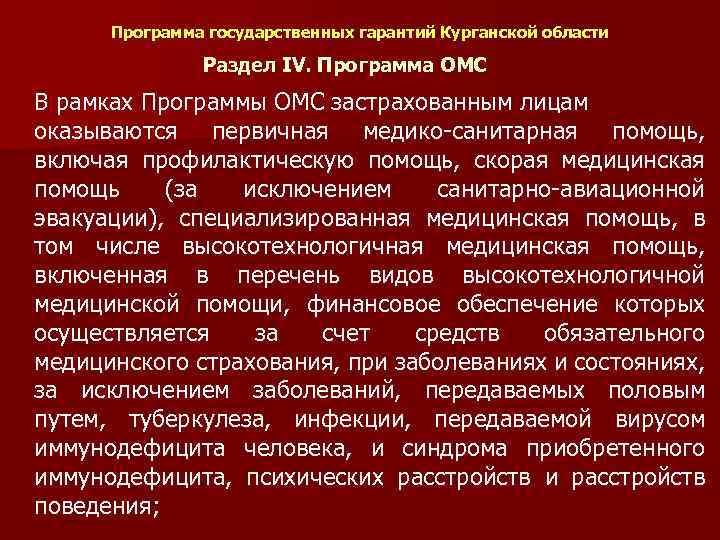 Программа государственных гарантий Курганской области

Раздел IV. Программа ОМС

В рамках Программы ОМС застрахованным лицам оказываются первичная медико-санитарная помощь, включая профилактическую помощь, скорая медицинская помощь (за исключением санитарно-авиационной эвакуации), специализированная медицинская помощь, в том числе высокотехнологичная медицинская помощь, включенная в перечень видов высокотехнологичной медицинской помощи, финансовое обеспечение которых осуществляется за счет средств обязательного медицинского страхования, при заболеваниях и состояниях, за исключением заболеваний, передаваемых половым путем, туберкулеза, инфекции, передаваемой вирусом иммунодефицита человека, и синдрома приобретенного иммунодефицита, психических расстройств и расстройств поведения;